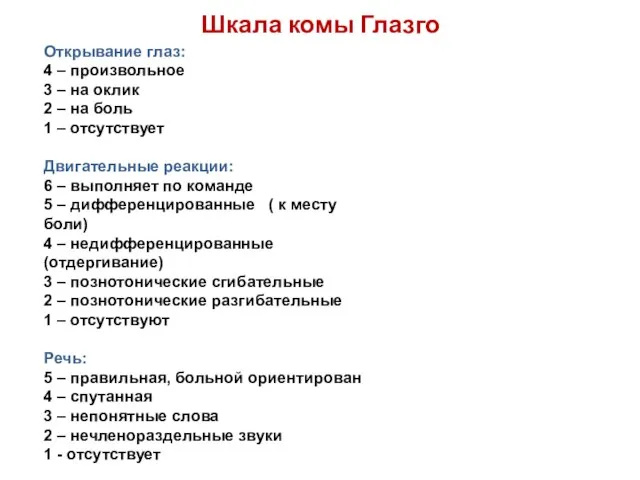 Шкала комы Глазго

Открывание глаз:
4 – произвольное
3 – на оклик
2 – на боль
1 – отсутствует

Двигательные реакции:
6 – выполняет по команде
5 – дифференцированные ( к месту боли)
4 – недифференцированные (отдергивание)
3 – познотонические сгибательные
2 – познотонические разгибательные
1 – отсутствуют

Речь:
5 – правильная, больной ориентирован
4 – спутанная
3 – непонятные слова
2 – нечленораздельные звуки
1 - отсутствует